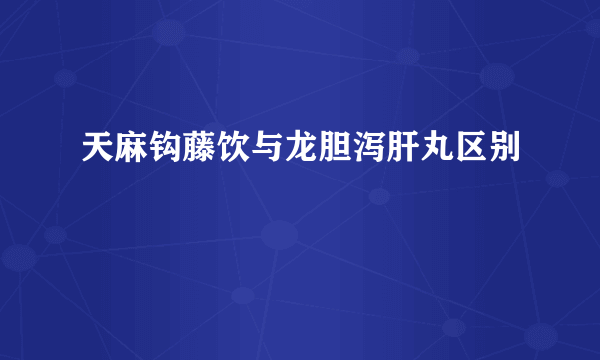 天麻钩藤饮与龙胆泻肝丸区别